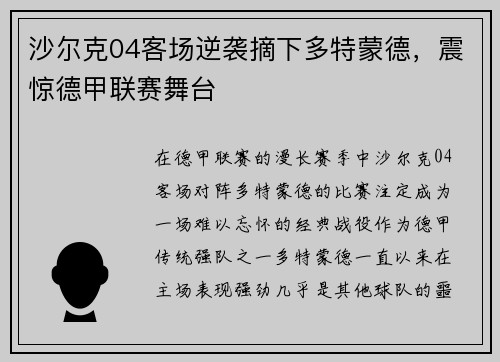 沙尔克04客场逆袭摘下多特蒙德，震惊德甲联赛舞台

在德甲联赛的漫长赛季中沙尔克04客场对阵多特蒙德的比赛注定成为一场难以忘怀的经典战役作为德甲传统强队之一多特蒙德一直以来在主场表现强劲几乎是其他球队的噩